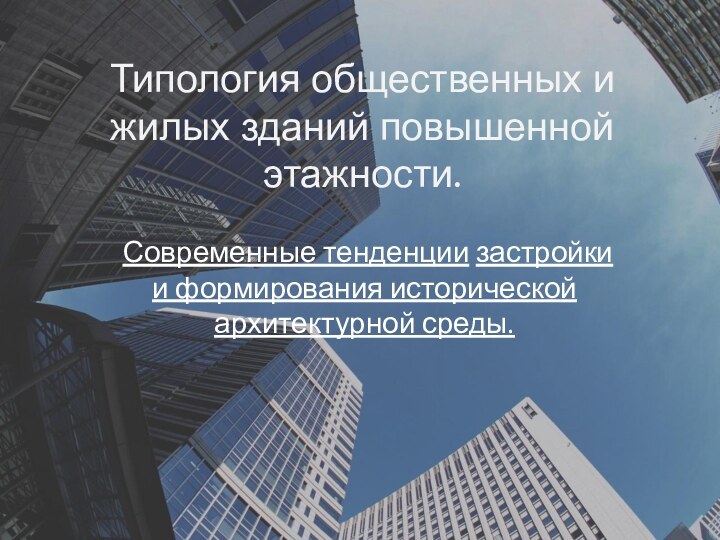 Типология общественных и жилых зданий повышенной этажности.

Современные тенденции застройки и формирования исторической архитектурной среды.